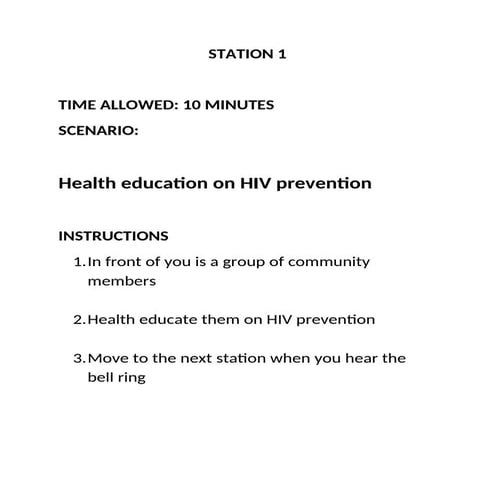 STATION 1

TIME ALLOWED: 10 MINUTES

SCENARIO:

Health education on HIV prevention

INSTRUCTIONS

1. In front of you is a group of community members

2. Health educate them on HIV prevention

3. Move to the next station when you hear the bell ring